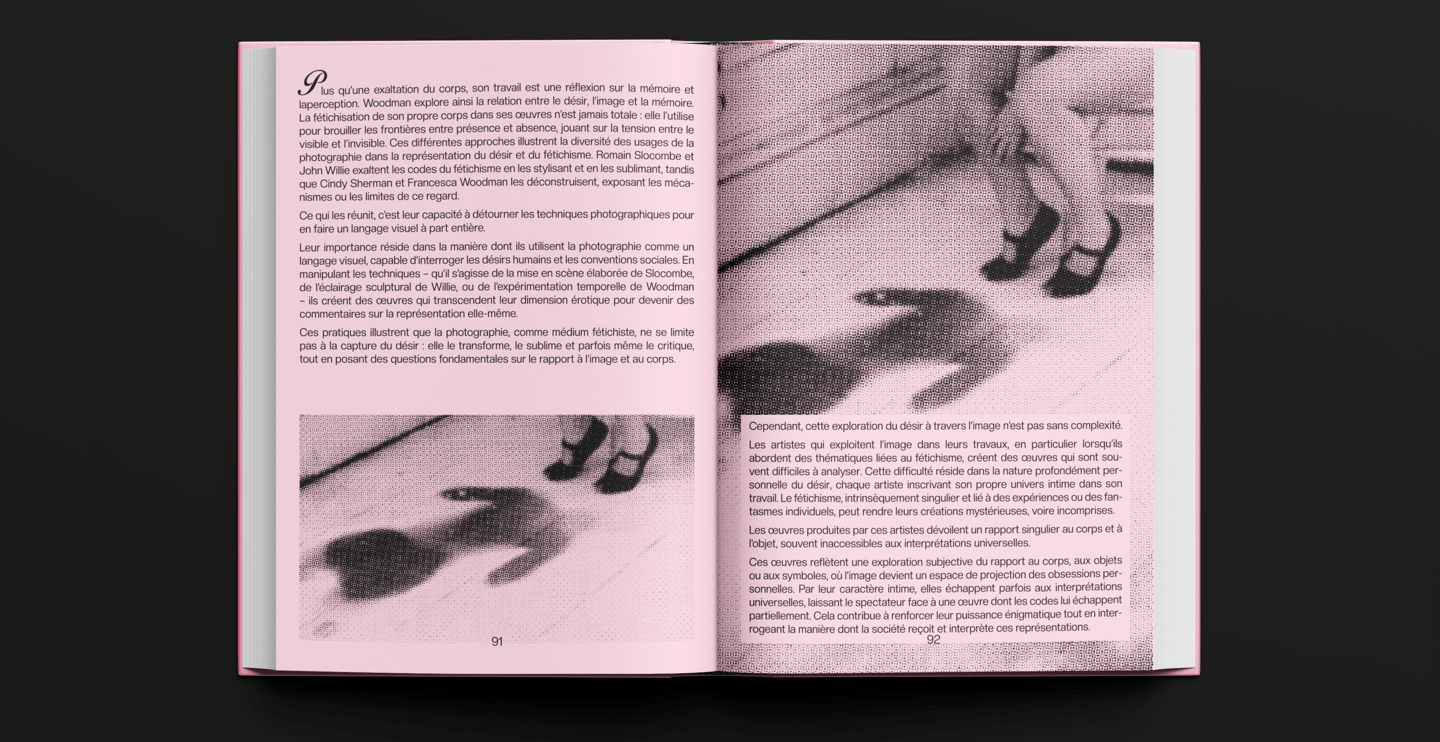 Plus qu'une exaltation du corps, son travail est une réflexion sur la mémoire et laperception. Woodman explore ainsi la relation entre le désir, l'image et la mémoire. La fétichisation de son propre corps dans ses œuvres n'est jamais totale : elle l'utilise pour brouiller les frontières entre présence et absence, jouant sur la tension entre le visible et l'invisible. Ces différentes approches illustrent la diversité des usages de la photographie dans la représentation du désir et du fétichisme. Romain Slocombe et John Willie exaltent les codes du fétichisme en les stylisant et en les sublimant, tandis que Cindy Sherman et Francesca Woodman les déconstruisent, exposant les mécanismes ou les limites de ce regard.

Ce qui les réunit, c'est leur capacité à détourner les techniques photographiques pour en faire un langage visuel à part entière.

Leur importance réside dans la manière dont ils utilisent la photographie comme un langage visuel, capable d'interroger les désirs humains et les conventions sociales. En manipulant les techniques – qu'il s'agisse de la mise en scène élaborée de Slocombe, de l'éclairage sculptural de Willie, ou de l'expérimentation temporelle de Woodman – ils créent des œuvres qui transcendent leur dimension érotique pour devenir des commentaires sur la représentation elle-même.

Ces pratiques illustrent que la photographie, comme médium fétichiste, ne se limite pas à la capture du désir : elle le transforme, le sublime et parfois même le critique, tout en posant des questions fondamentales sur le rapport à l'image et au corps.

91

Cependant, cette exploration du désir à travers l'image n'est pas sans complexité.

Les artistes qui exploitent l'image dans leurs travaux, en particulier lorsqu'ils abordent des thématiques liées au fétichisme, créent des œuvres qui sont souvent difficiles à analyser. Cette difficulté réside dans la nature profondément personnelle du désir, chaque artiste inscrivant son propre univers intime dans son travail. Le fétichisme, intrinsèquement singulier et lié à des expériences ou des fantasmes individuels, peut rendre leurs créations mystérieuses, voire incomprises.

Les œuvres produites par ces artistes dévoilent un rapport singulier au corps et à l'objet, souvent inaccessibles aux interprétations universelles.

Ces œuvres reflètent une exploration subjective du rapport au corps, aux objets ou aux symboles, où l'image devient un espace de projection des obsessions personnelles. Par leur caractère intime, elles échappent parfois aux interprétations universelles, laissant le spectateur face à une œuvre dont les codes lui échappent partiellement. Cela contribue à renforcer leur puissance énigmatique tout en interrogeant la manière dont la société reçoit et interprète ces représentations.

92